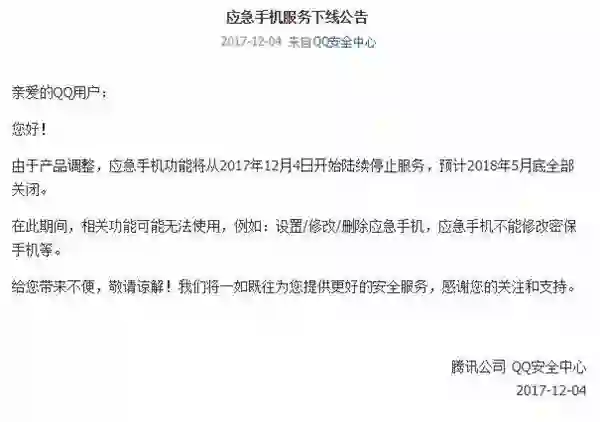 应急手机服务下线公告

2017-12-04 来自QQ安全中心

亲爱的QQ用户：

您好！

由于产品调整，应急手机功能将从2017年12月4日开始陆续停止服务，预计2018年5月底全部关闭。

在此期间，相关功能可能无法使用，例如：设置/修改/删除应急手机，应急手机不能修改密保手机等。

给您带来不便，敬请谅解！我们将一如既往为您提供更好的安全服务，感谢您的关注和支持。

腾讯公司 QQ安全中心
2017-12-04